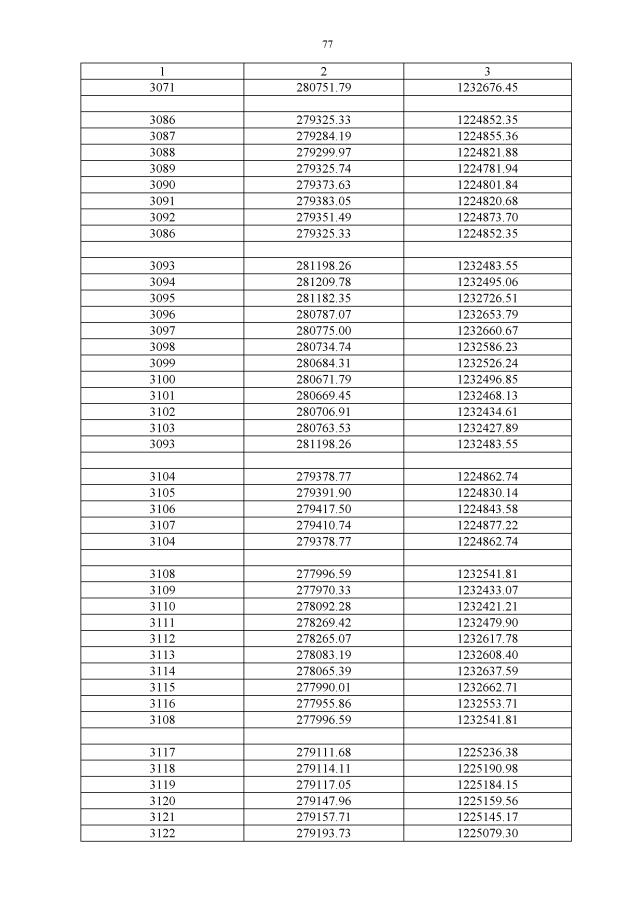 77

| 1 | 2 | 3 |
|---|---|---|
| 3071 | 280751.79 | 1232676.45 |
|  |  |  |
| 3086 | 279325.33 | 1224852.35 |
| 3087 | 279284.19 | 1224855.36 |
| 3088 | 279299.97 | 1224821.88 |
| 3089 | 279325.74 | 1224781.94 |
| 3090 | 279373.63 | 1224801.84 |
| 3091 | 279383.05 | 1224820.68 |
| 3092 | 279351.49 | 1224873.70 |
| 3086 | 279325.33 | 1224852.35 |
|  |  |  |
| 3093 | 281198.26 | 1232483.55 |
| 3094 | 281209.78 | 1232495.06 |
| 3095 | 281182.35 | 1232726.51 |
| 3096 | 280787.07 | 1232653.79 |
| 3097 | 280775.00 | 1232660.67 |
| 3098 | 280734.74 | 1232586.23 |
| 3099 | 280684.31 | 1232526.24 |
| 3100 | 280671.79 | 1232496.85 |
| 3101 | 280669.45 | 1232468.13 |
| 3102 | 280706.91 | 1232434.61 |
| 3103 | 280763.53 | 1232427.89 |
| 3093 | 281198.26 | 1232483.55 |
|  |  |  |
| 3104 | 279378.77 | 1224862.74 |
| 3105 | 279391.90 | 1224830.14 |
| 3106 | 279417.50 | 1224843.58 |
| 3107 | 279410.74 | 1224877.22 |
| 3104 | 279378.77 | 1224862.74 |
|  |  |  |
| 3108 | 277996.59 | 1232541.81 |
| 3109 | 277970.33 | 1232433.07 |
| 3110 | 278092.28 | 1232421.21 |
| 3111 | 278269.42 | 1232479.90 |
| 3112 | 278265.07 | 1232617.78 |
| 3113 | 278083.19 | 1232608.40 |
| 3114 | 278065.39 | 1232637.59 |
| 3115 | 277990.01 | 1232662.71 |
| 3116 | 277955.86 | 1232553.71 |
| 3108 | 277996.59 | 1232541.81 |
|  |  |  |
| 3117 | 279111.68 | 1225236.38 |
| 3118 | 279114.11 | 1225190.98 |
| 3119 | 279117.05 | 1225184.15 |
| 3120 | 279147.96 | 1225159.56 |
| 3121 | 279157.71 | 1225145.17 |
| 3122 | 279193.73 | 1225079.30 |